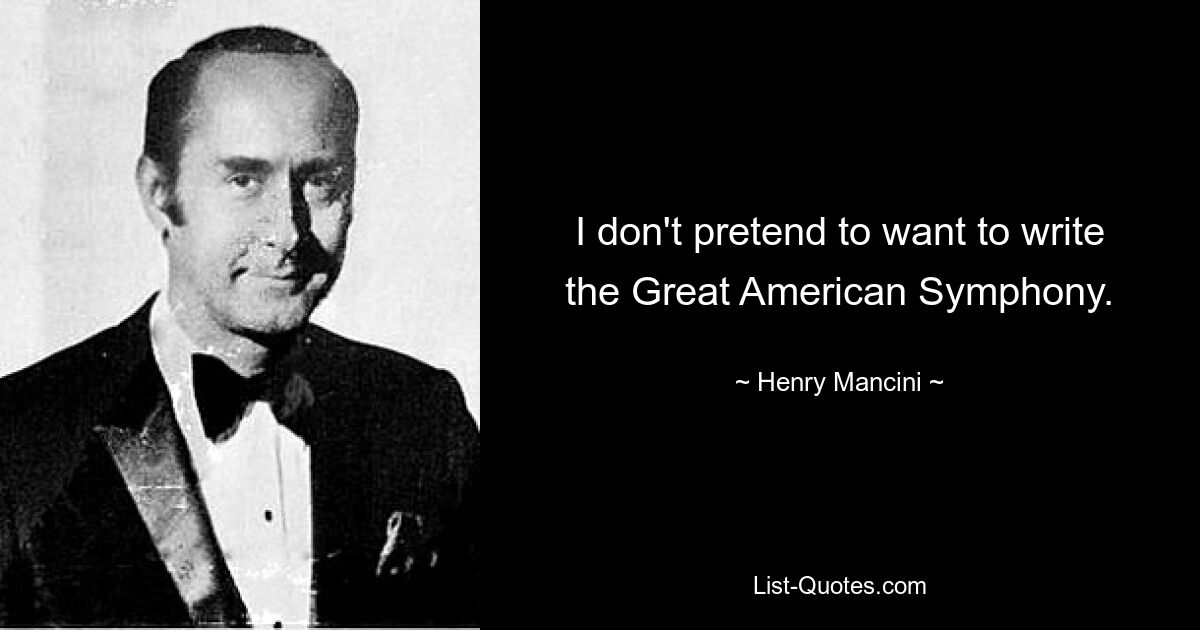 I don't pretend to want to write the Great American Symphony.

~ Henry Mancini ~

List-Quotes.com